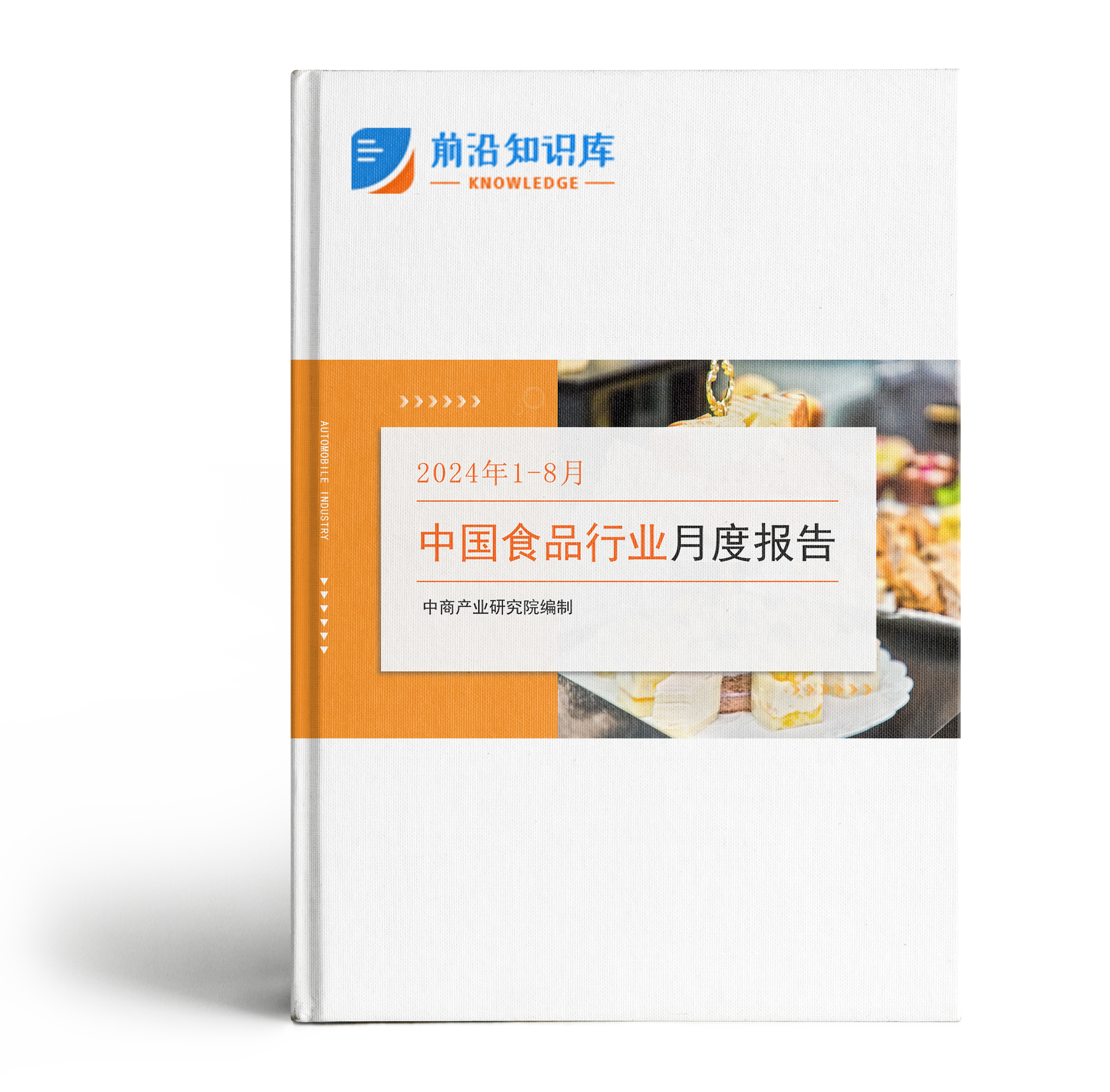 前沿知识库
KNOWLEDGE

AUTOMOBILE INDUSTRY

2024年1-8月

中国食品行业月度报告

中商产业研究院编制